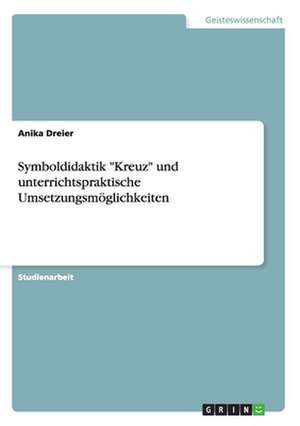 Geisteswissenschaft

Anika Dreier

Symboldidaktik "Kreuz" und unterrichtspraktische Umsetzungsmöglichkeiten

Studienarbeit

GRIN